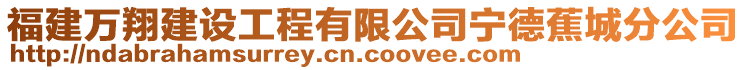 福建万翔建设工程有限公司宁德蕉城分公司
http://ndabrahamsurrey.cn.coovee.com